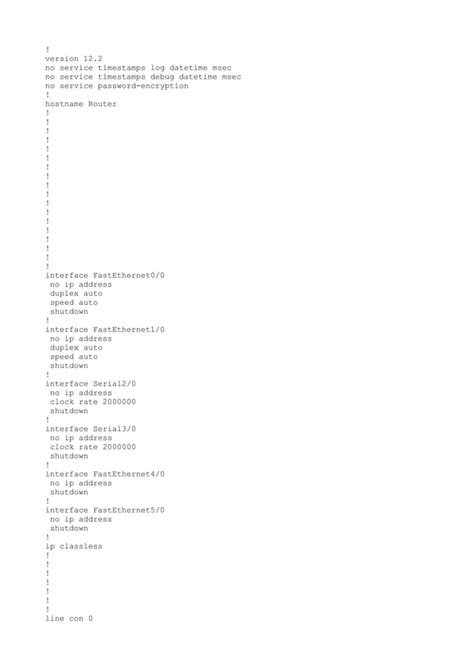 !
version 12.2
no service timestamps log datetime msec
no service timestamps debug datetime msec
no service password-encryption
!
hostname Router
!
!
!
!
!
!
!
!
!
!
!
!
!
!
!
!
!
!
interface FastEthernet0/0
 no ip address
 duplex auto
 speed auto
 shutdown
!
interface FastEthernet1/0
 no ip address
 duplex auto
 speed auto
 shutdown
!
interface Serial2/0
 no ip address
 clock rate 2000000
 shutdown
!
interface Serial3/0
 no ip address
 clock rate 2000000
 shutdown
!
interface FastEthernet4/0
 no ip address
 shutdown
!
interface FastEthernet5/0
 no ip address
 shutdown
!
ip classless
!
!
!
!
!
!
!
line con 0